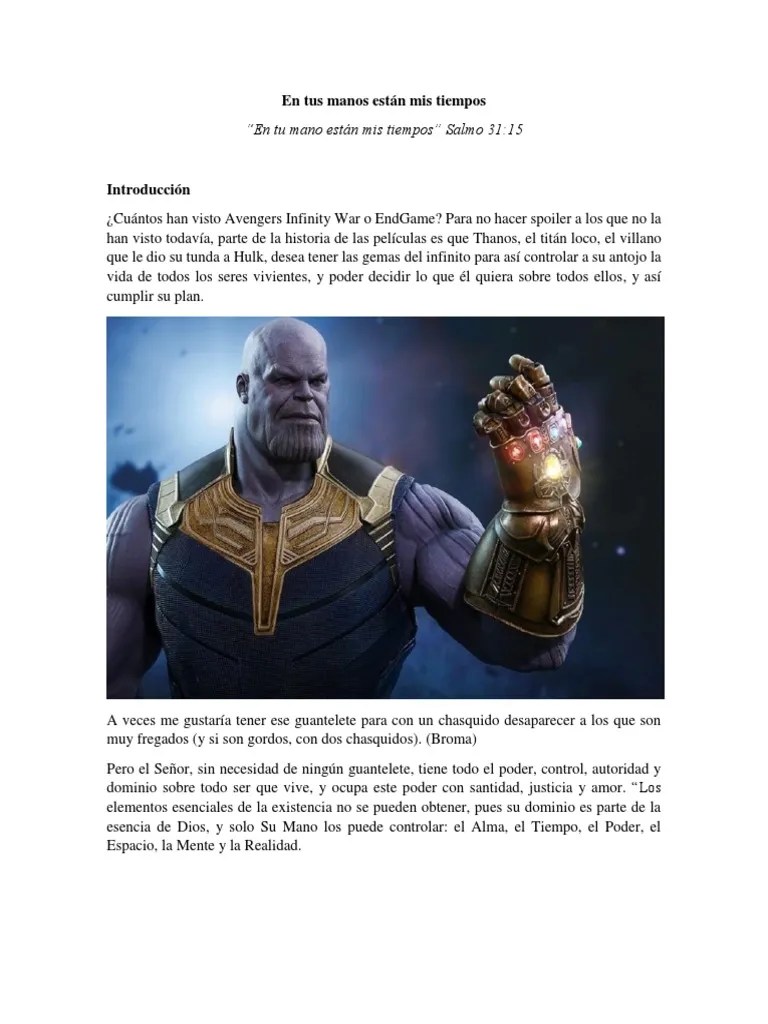 En tus manos están mis tiempos

"En tu mano están mis tiempos" Salmo 31:15

Introducción

¿Cuántos han visto Avengers Infinity War o EndGame? Para no hacer spoiler a los que no la han visto todavía, parte de la historia de las películas es que Thanos, el titán loco, el villano que le dio su tunda a Hulk, desea tener las gemas del infinito para así controlar a su antojo la vida de todos los seres vivientes, y poder decidir lo que él quiera sobre todos ellos, y así cumplir su plan.

A veces me gustaría tener ese guantelete para con un chasquido desaparecer a los que son muy fregados (y si son gordos, con dos chasquidos). (Broma)

Pero el Señor, sin necesidad de ningún guantelete, tiene todo el poder, control, autoridad y dominio sobre todo ser que vive, y ocupa este poder con santidad, justicia y amor. "Los elementos esenciales de la existencia no se pueden obtener, pues su dominio es parte de la esencia de Dios, y solo Su Mano los puede controlar: el Alma, el Tiempo, el Poder, el Espacio, la Mente y la Realidad.